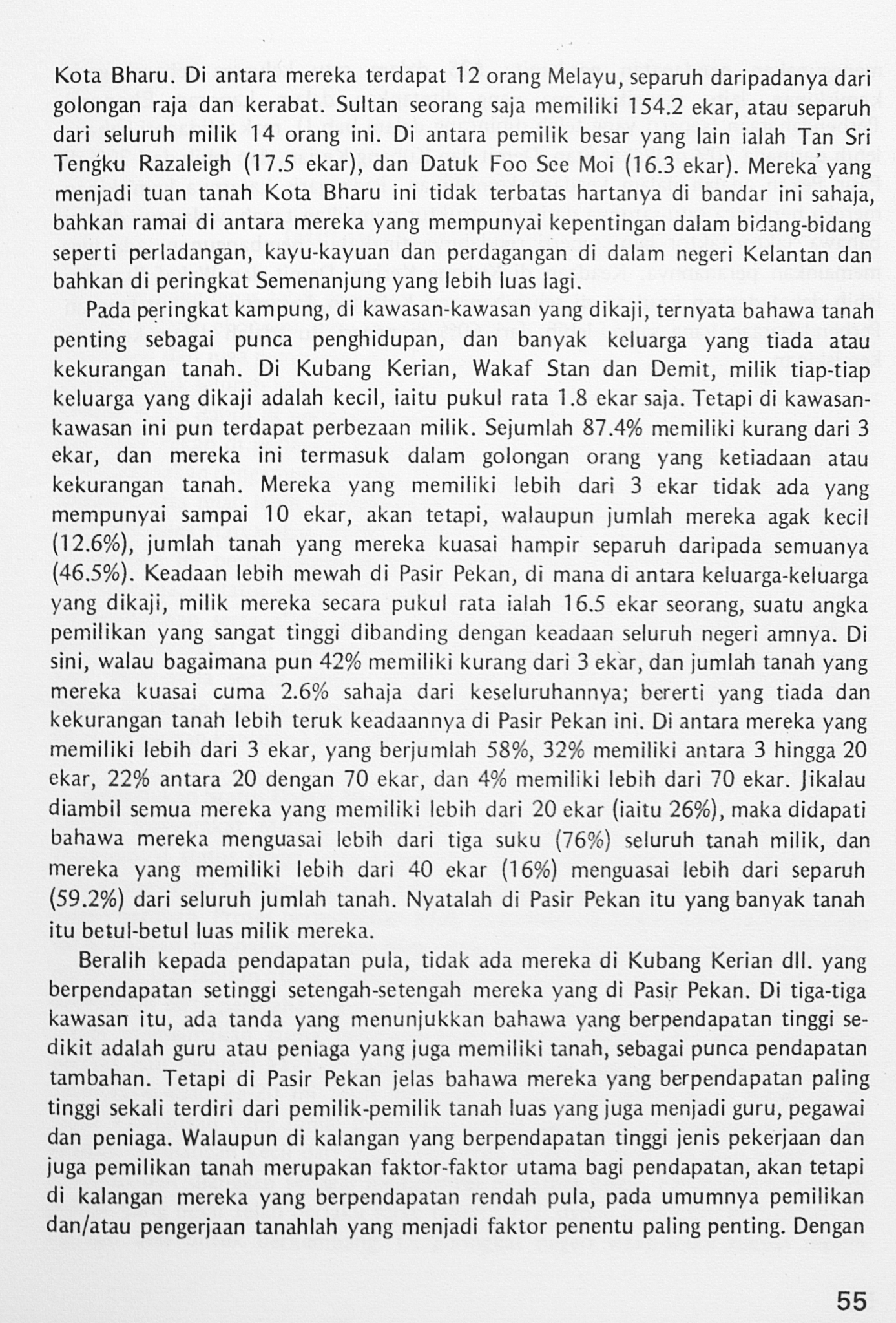 Kota Bharu. Di antara mereka terdapat 12 orang Melayu, separuh daripadanya dari golongan raja dan kerabat. Sultan seorang saja memiliki 154.2 ekar, atau separuh dari seluruh milik 14 orang ini. Di antara pemilik besar yang lain ialah Tan Sri Tengku Razaleigh (17.5 ekar), dan Datuk Foo See Moi (16.3 ekar). Mereka yang menjadi tuan tanah Kota Bharu ini tidak terbatas hartanya di bandar ini sahaja, bahkan ramai di antara mereka yang mempunyai kepentingan dalam bidang-bidang seperti perladangan, kayu-kayuan dan perdagangan di dalam negeri Kelantan dan bahkan di peringkat Semenanjung yang lebih luas lagi.

Pada peringkat kampung, di kawasan-kawasan yang dikaji, ternyata bahawa tanah penting sebagai punca penghidupan, dan banyak keluarga yang tiada atau kekurangan tanah. Di Kubang Kerian, Wakaf Stan dan Demit, milik tiap-tiap keluarga yang dikaji adalah kecil, iaitu pukul rata 1.8 ekar saja. Tetapi di kawasan-kawasan ini pun terdapat perbezaan milik. Sejumlah 87.4% memiliki kurang dari 3 ekar, dan mereka ini termasuk dalam golongan orang yang ketiadaan atau kekurangan tanah. Mereka yang memiliki lebih dari 3 ekar tidak ada yang mempunyai sampai 10 ekar, akan tetapi, walaupun jumlah mereka agak kecil (12.6%), jumlah tanah yang mereka kuasai hampir separuh daripada semuanya (46.5%). Keadaan lebih mewah di Pasir Pekan, di mana di antara keluarga-keluarga yang dikaji, milik mereka secara pukul rata ialah 16.5 ekar seorang, suatu angka pemilikan yang sangat tinggi dibanding dengan keadaan seluruh negeri amnya. Di sini, walau bagaimana pun 42% memiliki kurang dari 3 ekar, dan jumlah tanah yang mereka kuasai cuma 2.6% sahaja dari keseluruhannya; bererti yang tiada dan kekurangan tanah lebih teruk keadaannya di Pasir Pekan ini. Di antara mereka yang memiliki lebih dari 3 ekar, yang berjumlah 58%, 32% memiliki antara 3 hingga 20 ekar, 22% antara 20 dengan 70 ekar, dan 4% memiliki lebih dari 70 ekar. Jikalau diambil semua mereka yang memiliki lebih dari 20 ekar (iaitu 26%), maka didapati bahawa mereka menguasai lebih dari tiga suku (76%) seluruh tanah milik, dan mereka yang memiliki lebih dari 40 ekar (16%) menguasai lebih dari separuh (59.2%) dari seluruh jumlah tanah. Nyatalah di Pasir Pekan itu yang banyak tanah itu betul-betul luas milik mereka.

Beralih kepada pendapatan pula, tidak ada mereka di Kubang Kerian dll. yang berpendapatan setinggi setengah-setengah mereka yang di Pasir Pekan. Di tiga-tiga kawasan itu, ada tanda yang menunjukkan bahawa yang berpendapatan tinggi sedikit adalah guru atau peniaga yang juga memiliki tanah, sebagai punca pendapatan tambahan. Tetapi di Pasir Pekan jelas bahawa mereka yang berpendapatan paling tinggi sekali terdiri dari pemilik-pemilik tanah luas yang juga menjadi guru, pegawai dan peniaga. Walaupun di kalangan yang berpendapatan tinggi jenis pekerjaan dan juga pemilikan tanah merupakan faktor-faktor utama bagi pendapatan, akan tetapi di kalangan mereka yang berpendapatan rendah pula, pada umumnya pemilikan dan/atau pengerjaan tanahlah yang menjadi faktor penentu paling penting. Dengan

55